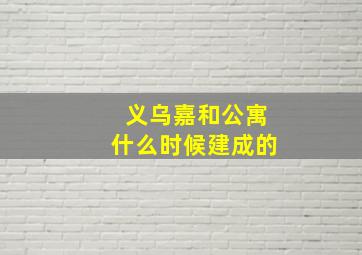 义乌嘉和公寓
什么时候建成的